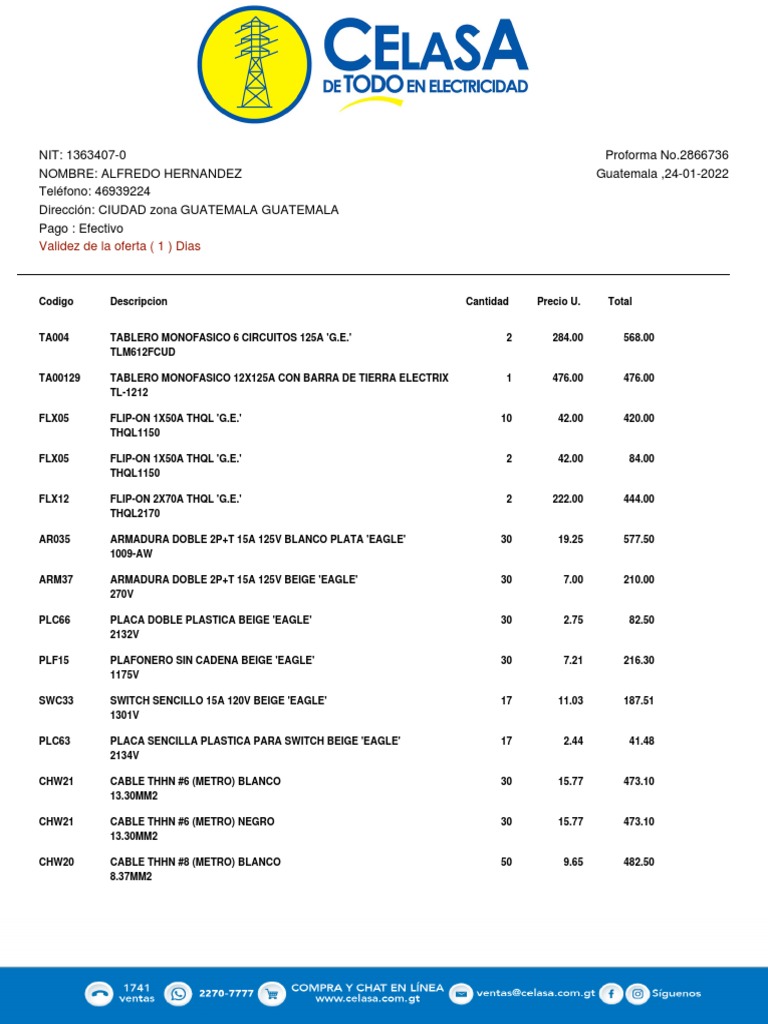 CELASA
DE TODO EN ELECTRICIDAD

NIT: 1363407-0
NOMBRE: ALFREDO HERNANDEZ
Teléfono: 46939224
Dirección: CIUDAD zona GUATEMALA GUATEMALA
Pago : Efectivo
Validez de la oferta ( 1 ) Dias

Proforma No.2866736
Guatemala ,24-01-2022

| Codigo | Descripcion | Cantidad | Precio U. | Total |
|---|---|---|---|---|
| TA004 | TABLERO MONOFASICO 6 CIRCUITOS 125A 'G.E.' TLM612FCUD | 2 | 284.00 | 568.00 |
| TA00129 | TABLERO MONOFASICO 12X125A CON BARRA DE TIERRA ELECTRIX TL-1212 | 1 | 476.00 | 476.00 |
| FLX05 | FLIP-ON 1X50A THQL 'G.E.' THQL1150 | 10 | 42.00 | 420.00 |
| FLX05 | FLIP-ON 1X50A THQL 'G.E.' THQL1150 | 2 | 42.00 | 84.00 |
| FLX12 | FLIP-ON 2X70A THQL 'G.E.' THQL2170 | 2 | 222.00 | 444.00 |
| AR035 | ARMADURA DOBLE 2P+T 15A 125V BLANCO PLATA 'EAGLE' 1009-AW | 30 | 19.25 | 577.50 |
| ARM37 | ARMADURA DOBLE 2P+T 15A 125V BEIGE 'EAGLE' 270V | 30 | 7.00 | 210.00 |
| PLC66 | PLACA DOBLE PLASTICA BEIGE 'EAGLE' 2132V | 30 | 2.75 | 82.50 |
| PLF15 | PLAFONERO SIN CADENA BEIGE 'EAGLE' 1175V | 30 | 7.21 | 216.30 |
| SWC33 | SWITCH SENCILLO 15A 120V BEIGE 'EAGLE' 1301V | 17 | 11.03 | 187.51 |
| PLC63 | PLACA SENCILLA PLASTICA PARA SWITCH BEIGE 'EAGLE' 2134V | 17 | 2.44 | 41.48 |
| CHW21 | CABLE THHN #6 (METRO) BLANCO 13.30MM2 | 30 | 15.77 | 473.10 |
| CHW21 | CABLE THHN #6 (METRO) NEGRO 13.30MM2 | 30 | 15.77 | 473.10 |
| CHW20 | CABLE THHN #8 (METRO) BLANCO 8.37MM2 | 50 | 9.65 | 482.50 |

1741 ventas 2270-7777 COMPRA Y CHAT EN LÍNEA www.celasa.com.gt ventas@celasa.com.gt Síguenos